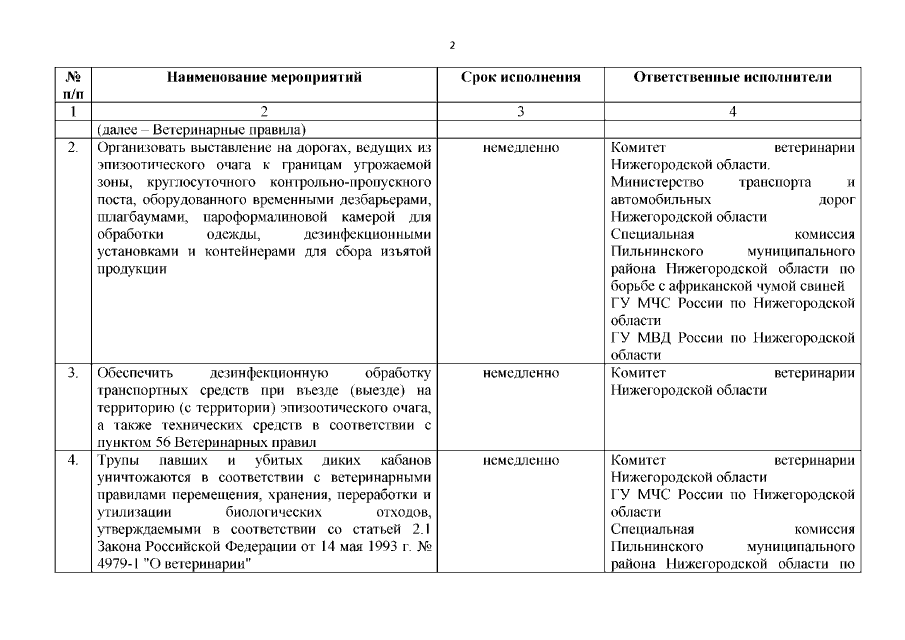 2

| № п/п | Наименование мероприятий | Срок исполнения | Ответственные исполнители |
|---|---|---|---|
| 1 | 2 | 3 | 4 |
| | (далее – Ветеринарные правила) | | |
| 2. | Организовать выставление на дорогах, ведущих из эпизоотического очага к границам угрожаемой зоны, круглосуточного контрольно-пропускного поста, оборудованного временными дезбарьерами, шлагбаумами, пароформалиновой камерой для обработки одежды, дезинфекционными установками и контейнерами для сбора изъятой продукции | немедленно | Комитет ветеринарии Нижегородской области. Министерство транспорта и автомобильных дорог Нижегородской области Специальная комиссия Пильнинского муниципального района Нижегородской области по борьбе с африканской чумой свиней ГУ МЧС России по Нижегородской области ГУ МВД России по Нижегородской области |
| 3. | Обеспечить дезинфекционную обработку транспортных средств при въезде (выезде) на территорию (с территории) эпизоотического очага, а также технических средств в соответствии с пунктом 56 Ветеринарных правил | немедленно | Комитет ветеринарии Нижегородской области |
| 4. | Трупы павших и убитых диких кабанов уничтожаются в соответствии с ветеринарными правилами перемещения, хранения, переработки и утилизации биологических отходов, утверждаемыми в соответствии со статьей 2.1 Закона Российской Федерации от 14 мая 1993 г. № 4979-1 "О ветеринарии" | немедленно | Комитет ветеринарии Нижегородской области ГУ МЧС России по Нижегородской области Специальная комиссия Пильнинского муниципального района Нижегородской области по |